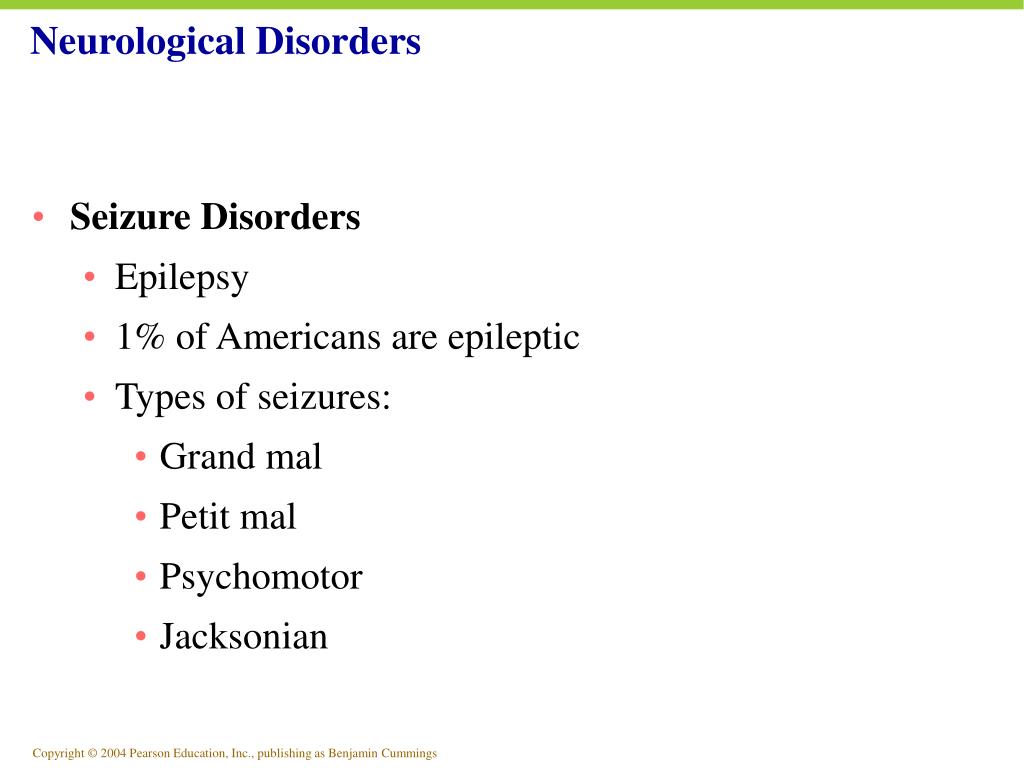 Neurological Disorders

• Seizure Disorders
  • Epilepsy
  • 1% of Americans are epileptic
  • Types of seizures:
    • Grand mal
    • Petit mal
    • Psychomotor
    • Jacksonian

Copyright © 2004 Pearson Education, Inc., publishing as Benjamin Cummings